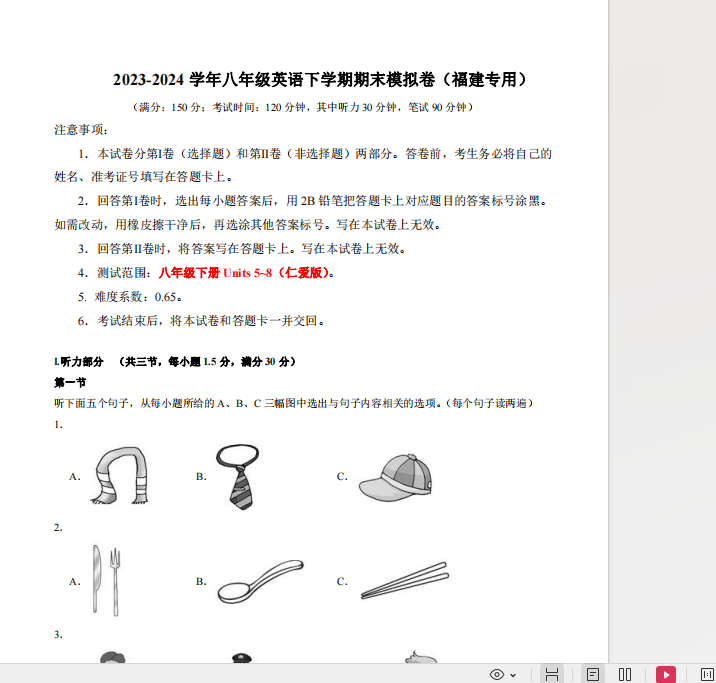 2023-2024 学年八年级英语下学期期末模拟卷（福建专用）

（满分：150 分；考试时间：120 分钟，其中听力 30 分钟，笔试 90 分钟）

注意事项：

1．本试卷分第Ⅰ卷（选择题）和第Ⅱ卷（非选择题）两部分。答卷前，考生务必将自己的姓名、准考证号填写在答题卡上。

2．回答第Ⅰ卷时，选出每小题答案后，用 2B 铅笔把答题卡上对应题目的答案标号涂黑。如需改动，用橡皮擦干净后，再选涂其他答案标号。写在本试卷上无效。

3．回答第Ⅱ卷时，将答案写在答题卡上。写在本试卷上无效。

4．测试范围：八年级下册 Units 5~8（仁爱版）。

5．难度系数：0.65。

6．考试结束后，将本试卷和答题卡一并交回。

I.听力部分 （共三节，每小题 1.5 分，满分 30 分）

第一节

听下面五个句子，从每小题所给的 A、B、C 三幅图中选出与句子内容相关的选项。(每个句子读两遍)

1.

A. B. C.

2.

A. B. C.

3.